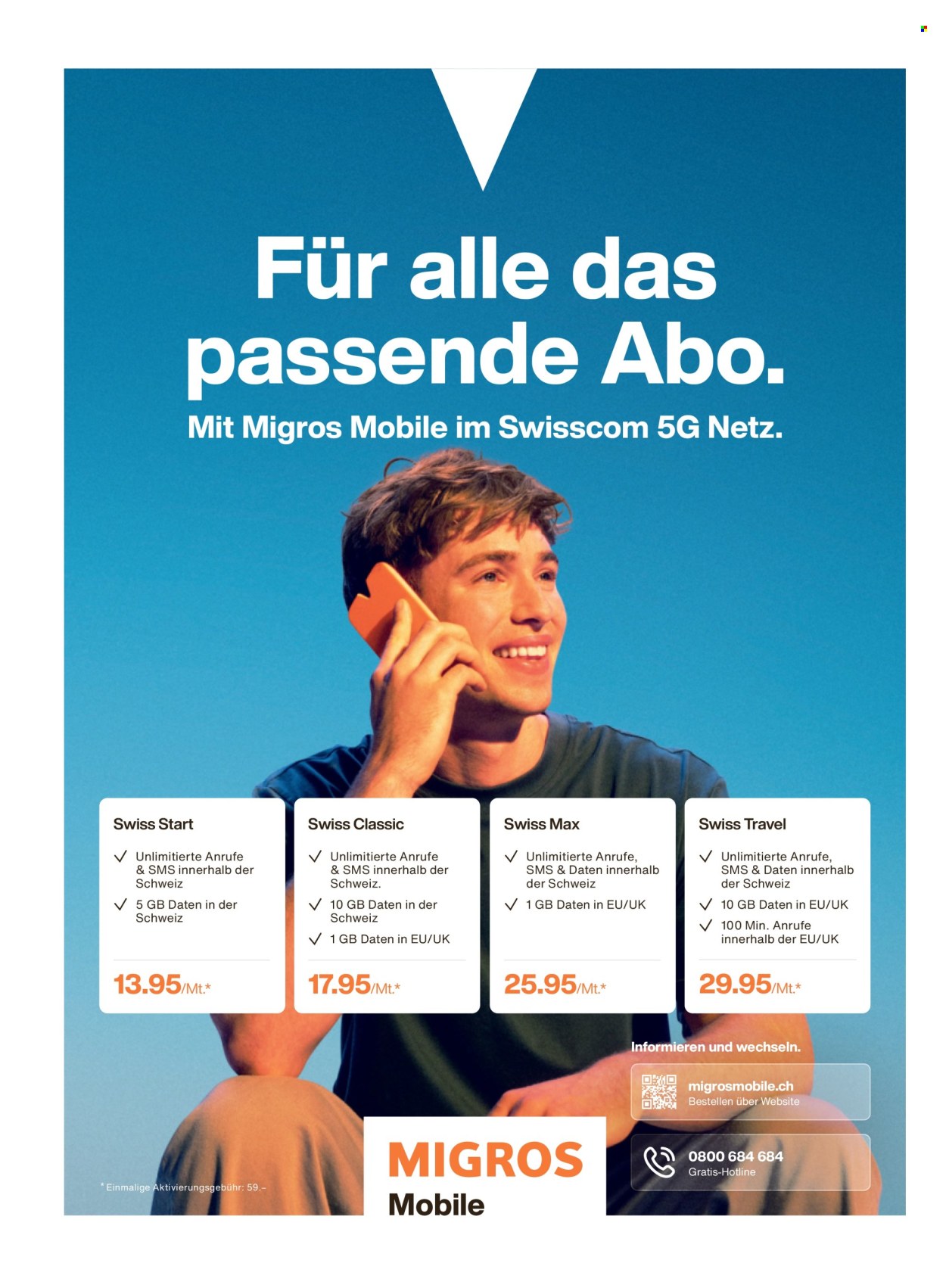 Für alle das passende Abo.

Mit Migros Mobile im Swisscom 5G Netz.

Swiss Start

✓ Unlimitierte Anrufe & SMS innerhalb der Schweiz

✓ 5 GB Daten in der Schweiz

13.95/Mt.*

Swiss Classic

✓ Unlimitierte Anrufe & SMS innerhalb der Schweiz.

✓ 10 GB Daten in der Schweiz

✓ 1 GB Daten in EU/UK

17.95/Mt.*

Swiss Max

✓ Unlimitierte Anrufe, SMS & Daten innerhalb der Schweiz

✓ 1 GB Daten in EU/UK

25.95/Mt.*

Swiss Travel

✓ Unlimitierte Anrufe, SMS & Daten innerhalb der Schweiz

✓ 10 GB Daten in EU/UK

✓ 100 Min. Anrufe innerhalb der EU/UK

29.95/Mt.*

Informieren und wechseln.

migrosmobile.ch
Bestellen über Website

0800 684 684
Gratis-Hotline

* Einmalige Aktivierungsgebühr: 59.–

MIGROS
Mobile